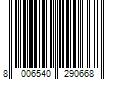 8 006540 290668